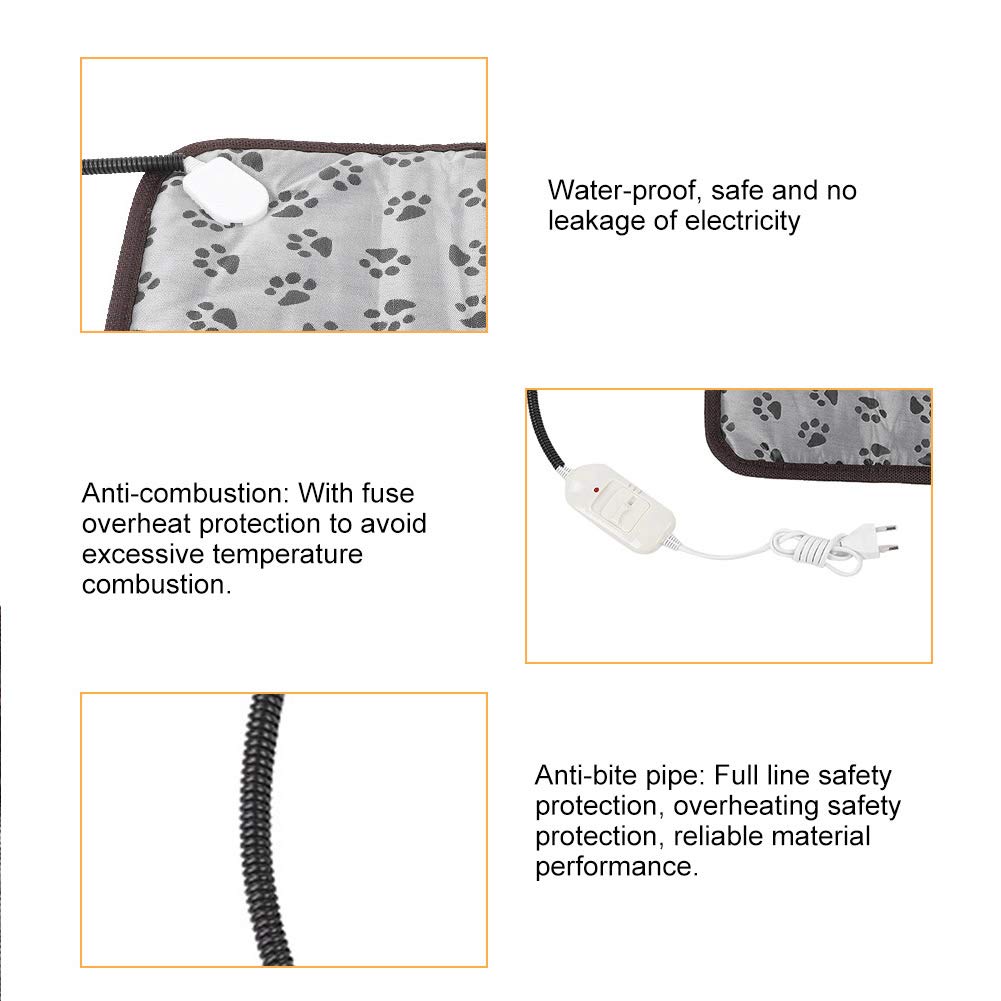 Water-proof, safe and no leakage of electricity

Anti-combustion: With fuse overheat protection to avoid excessive temperature combustion.

Anti-bite pipe: Full line safety protection, overheating safety protection, reliable material performance.